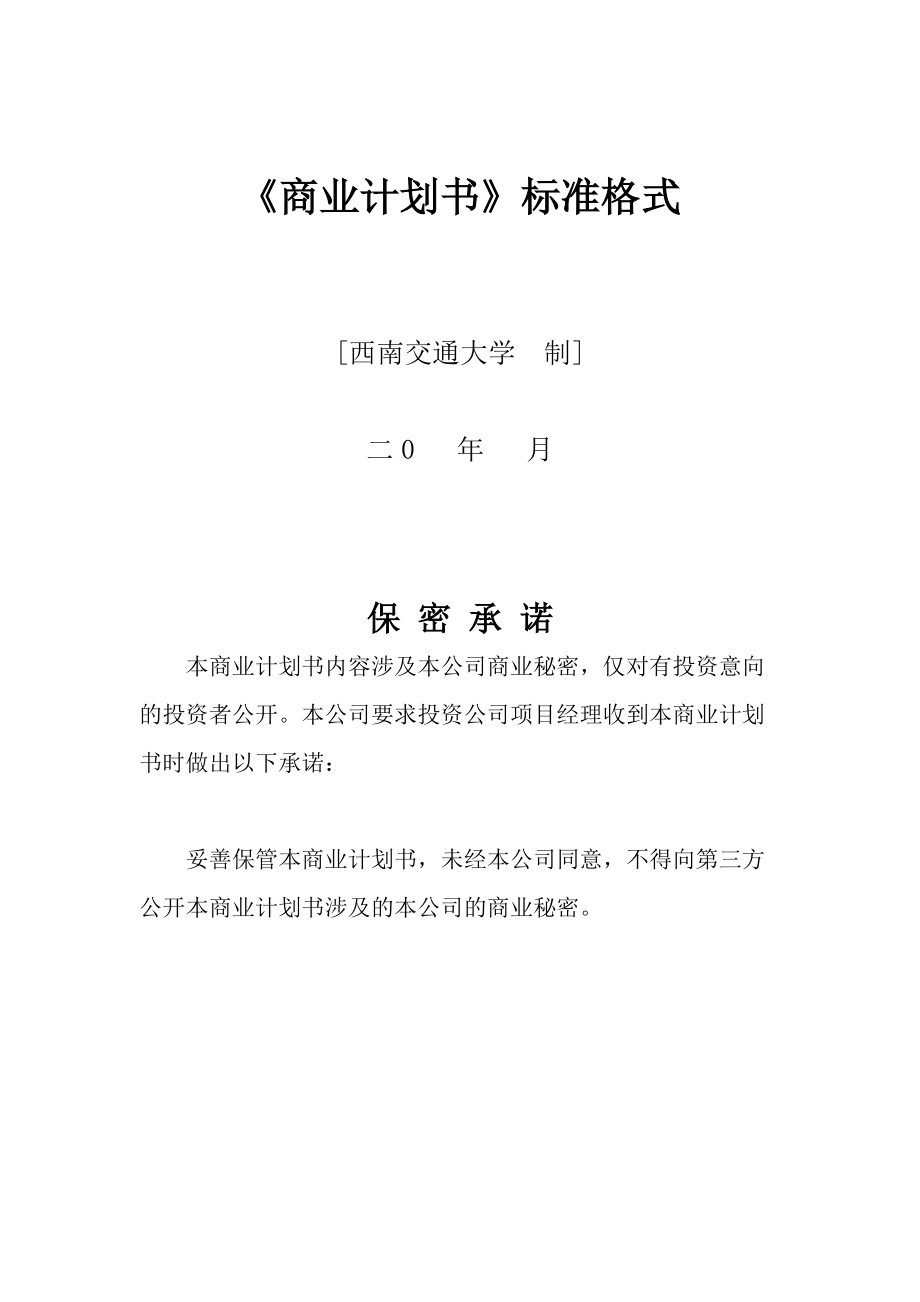 《商业计划书》标准格式

[西南交通大学　制]

二0　年　月

保 密 承 诺

本商业计划书内容涉及本公司商业秘密，仅对有投资意向的投资者公开。本公司要求投资公司项目经理收到本商业计划书时做出以下承诺：

妥善保管本商业计划书，未经本公司同意，不得向第三方公开本商业计划书涉及的本公司的商业秘密。